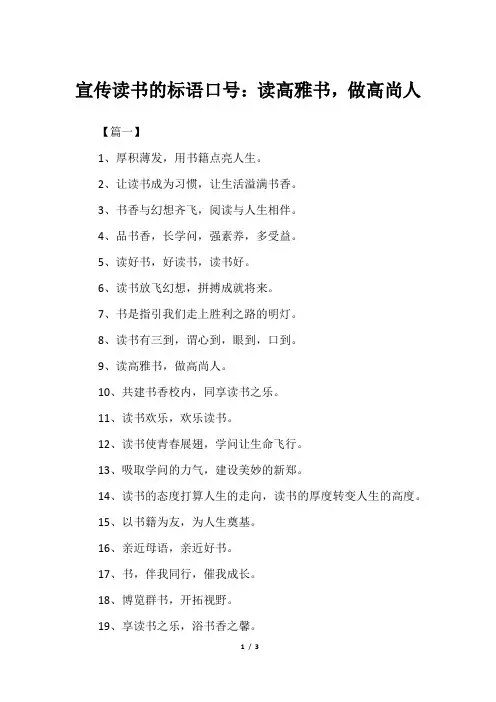 宣传读书的标语口号：读高雅书，做高尚人

【篇一】

1、厚积薄发，用书籍点亮人生。

2、让读书成为习惯，让生活溢满书香。

3、书香与幻想齐飞，阅读与人生相伴。

4、品书香，长学问，强素养，多受益。

5、读好书，好读书，读书好。

6、读书放飞幻想，拼搏成就将来。

7、书是指引我们走上胜利之路的明灯。

8、读书有三到，谓心到，眼到，口到。

9、读高雅书，做高尚人。

10、共建书香校内，同享读书之乐。

11、读书欢乐，欢乐读书。

12、读书使青春展翅，学问让生命飞行。

13、吸取学问的力气，建设美妙的新郑。

14、读书的态度打算人生的走向，读书的厚度转变人生的高度。

15、以书籍为友，为人生奠基。

16、亲近母语，亲近好书。

17、书，伴我同行，催我成长。

18、博览群书，开拓视野。

19、享读书之乐，浴书香之馨。

1 / 3